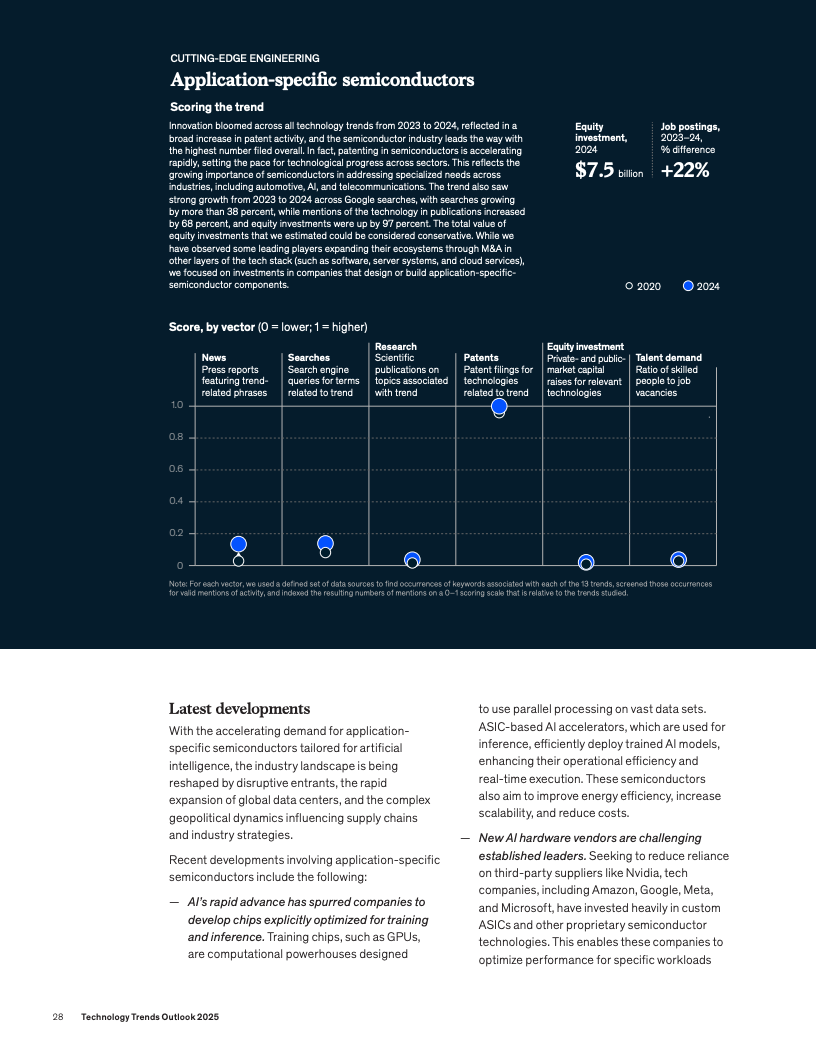 CUTTING-EDGE ENGINEERING

Application-specific semiconductors

Scoring the trend

Innovation bloomed across all technology trends from 2023 to 2024, reflected in a broad increase in patent activity, and the semiconductor industry leads the way with the highest number filed overall. In fact, patenting in semiconductors is accelerating rapidly, setting the pace for technological progress across sectors. This reflects the growing importance of semiconductors in addressing specialized needs across industries, including automotive, AI, and telecommunications. The trend also saw strong growth from 2023 to 2024 across Google searches, with searches growing by more than 38 percent, while mentions of the technology in publications increased by 68 percent, and equity investments were up by 97 percent. The total value of equity investments that we estimated could be considered conservative. While we have observed some leading players expanding their ecosystems through M&A in other layers of the tech stack (such as software, server systems, and cloud services), we focused on investments in companies that design or build application-specific-semiconductor components.

Equity investment, 2024
$7.5 billion

Job postings, 2023–24, % difference
+22%

2020 2024

Score, by vector (0 = lower; 1 = higher)

News
Press reports featuring trend-related phrases

Searches
Search engine queries for terms related to trend

Research
Scientific publications on topics associated with trend

Patents
Patent filings for technologies related to trend

Equity investment
Private- and public-market capital raises for relevant technologies

Talent demand
Ratio of skilled people to job vacancies

1.0
0.8
0.6
0.4
0.2
0

Note: For each vector, we used a defined set of data sources to find occurrences of keywords associated with each of the 13 trends, screened those occurrences for valid mentions of activity, and indexed the resulting numbers of mentions on a 0–1 scoring scale that is relative to the trends studied.

Latest developments

With the accelerating demand for application-specific semiconductors tailored for artificial intelligence, the industry landscape is being reshaped by disruptive entrants, the rapid expansion of global data centers, and the complex geopolitical dynamics influencing supply chains and industry strategies.

Recent developments involving application-specific semiconductors include the following:

— AI's rapid advance has spurred companies to develop chips explicitly optimized for training and inference. Training chips, such as GPUs, are computational powerhouses designed to use parallel processing on vast data sets. ASIC-based AI accelerators, which are used for inference, efficiently deploy trained AI models, enhancing their operational efficiency and real-time execution. These semiconductors also aim to improve energy efficiency, increase scalability, and reduce costs.

— New AI hardware vendors are challenging established leaders. Seeking to reduce reliance on third-party suppliers like Nvidia, tech companies, including Amazon, Google, Meta, and Microsoft, have invested heavily in custom ASICs and other proprietary semiconductor technologies. This enables these companies to optimize performance for specific workloads

28 Technology Trends Outlook 2025